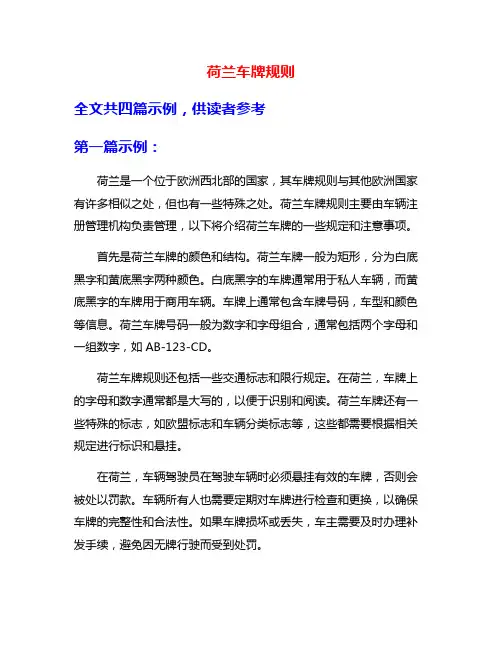 荷兰车牌规则

全文共四篇示例，供读者参考

第一篇示例：

荷兰是一个位于欧洲西北部的国家，其车牌规则与其他欧洲国家有许多相似之处，但也有一些特殊之处。荷兰车牌规则主要由车辆注册管理机构负责管理，以下将介绍荷兰车牌的一些规定和注意事项。

首先是荷兰车牌的颜色和结构。荷兰车牌一般为矩形，分为白底黑字和黄底黑字两种颜色。白底黑字的车牌通常用于私人车辆，而黄底黑字的车牌用于商用车辆。车牌上通常包含车牌号码，车型和颜色等信息。荷兰车牌号码一般为数字和字母组合，通常包括两个字母和一组数字，如 AB-123-CD。

荷兰车牌规则还包括一些交通标志和限行规定。在荷兰，车牌上的字母和数字通常都是大写的，以便于识别和阅读。荷兰车牌还有一些特殊的标志，如欧盟标志和车辆分类标志等，这些都需要根据相关规定进行标识和悬挂。

在荷兰，车辆驾驶员在驾驶车辆时必须悬挂有效的车牌，否则会被处以罚款。车辆所有人也需要定期对车牌进行检查和更换，以确保车牌的完整性和合法性。如果车牌损坏或丢失，车主需要及时办理补发手续，避免因无牌行驶而受到处罚。